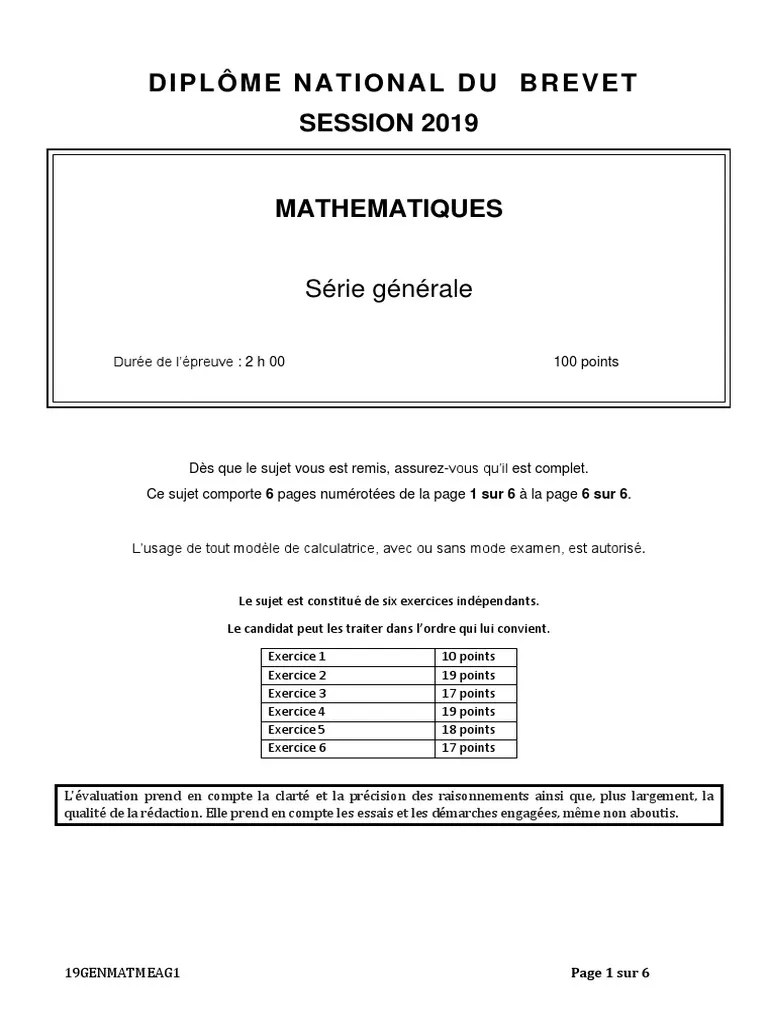 DIPLÔME NATIONAL DU BREVET
SESSION 2019

MATHEMATIQUES

Série générale

Durée de l'épreuve : 2 h 00

100 points

Dès que le sujet vous est remis, assurez-vous qu'il est complet.

Ce sujet comporte 6 pages numérotées de la page 1 sur 6 à la page 6 sur 6.

L'usage de tout modèle de calculatrice, avec ou sans mode examen, est autorisé.

Le sujet est constitué de six exercices indépendants.

Le candidat peut les traiter dans l'ordre qui lui convient.

| Exercice 1 | 10 points |
|---|---|
| Exercice 2 | 19 points |
| Exercice 3 | 17 points |
| Exercice 4 | 19 points |
| Exercice 5 | 18 points |
| Exercice 6 | 17 points |

L'évaluation prend en compte la clarté et la précision des raisonnements ainsi que, plus largement, la qualité de la rédaction. Elle prend en compte les essais et les démarches engagées, même non aboutis.

19GENMATMEAG1

Page 1 sur 6